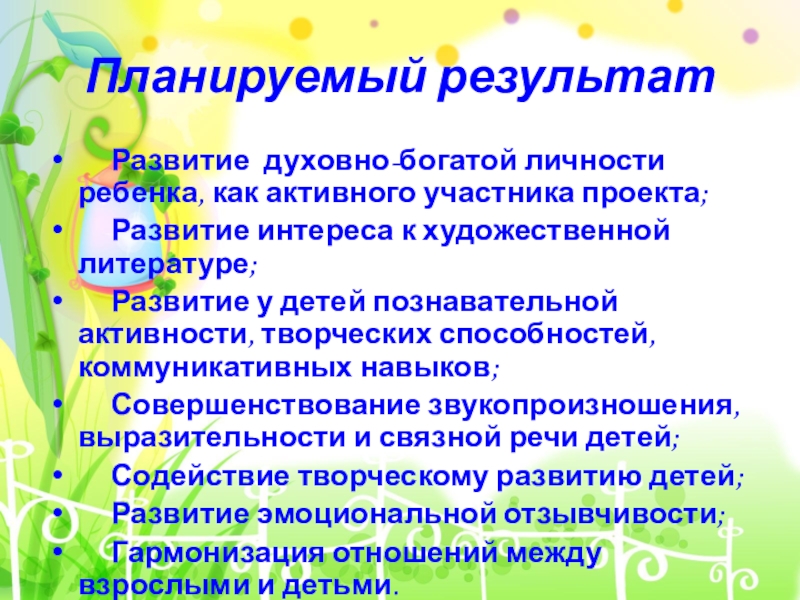 Планируемый результат

• Развитие духовно-богатой личности ребенка, как активного участника проекта;
• Развитие интереса к художественной литературе;
• Развитие у детей познавательной активности, творческих способностей, коммуникативных навыков;
• Совершенствование звукопроизношения, выразительности и связной речи детей;
• Содействие творческому развитию детей;
• Развитие эмоциональной отзывчивости;
• Гармонизация отношений между взрослыми и детьми.